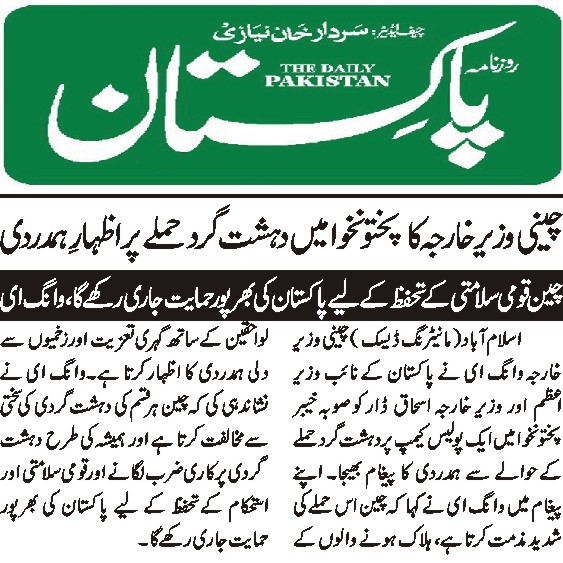 چیف ایڈیٹر: سردار خان نیازی

روزنامہ

THE DAILY PAKISTAN

پاکستان

چینی وزیر خارجہ کا پختونخوا میں دہشت گرد حملے پر اظہارِ ہمدردی

چین قومی سلامتی کے تحفظ کے لیے پاکستان کی بھرپور حمایت جاری رکھے گا، وانگ ای

اسلام آباد (مانیٹرنگ ڈیسک) چینی وزیر خارجہ وانگ ای نے پاکستان کے نائب وزیر اعظم اور وزیر خارجہ اسحاق ڈار کو صوبہ خیبر پختونخوا میں ایک پولیس کیمپ پر دہشت گرد حملے کے حوالے سے ہمدردی کا پیغام بھیجا۔ اپنے پیغام میں وانگ ای نے کہا کہ چین اس حملے کی شدید مذمت کرتا ہے، ہلاک ہونے والوں کے لواحقین کے ساتھ گہری تعزیت اور زخمیوں سے دلی ہمدردی کا اظہار کرتا ہے۔ وانگ ای نے نشاندہی کی کہ چین ہر قسم کی دہشت گردی کی سختی سے مخالفت کرتا ہے اور ہمیشہ کی طرح دہشت گردی پر کاری ضرب لگانے اور قومی سلامتی اور استحکام کے تحفظ کے لیے پاکستان کی بھرپور حمایت جاری رکھے گا۔